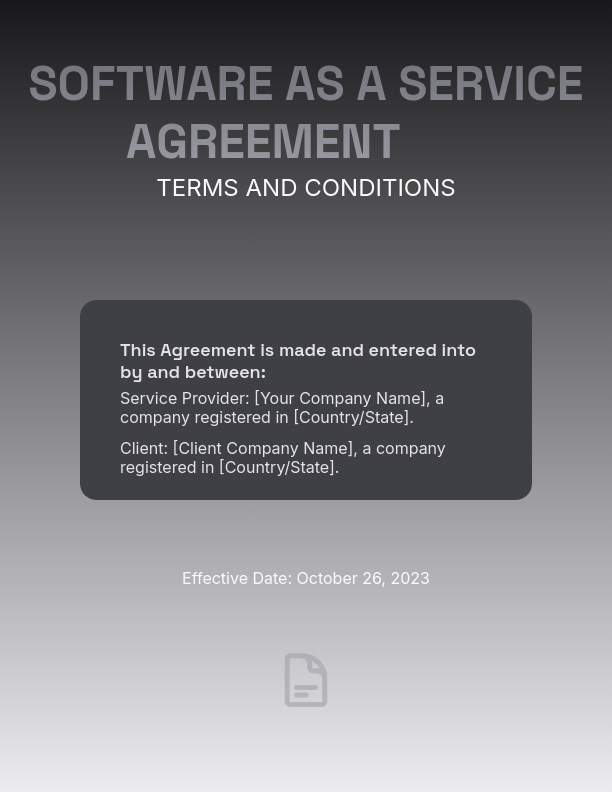 SOFTWARE AS A SERVICE AGREEMENT

TERMS AND CONDITIONS

This Agreement is made and entered into by and between:

Service Provider: [Your Company Name], a company registered in [Country/State].

Client: [Client Company Name], a company registered in [Country/State].

Effective Date: October 26, 2023